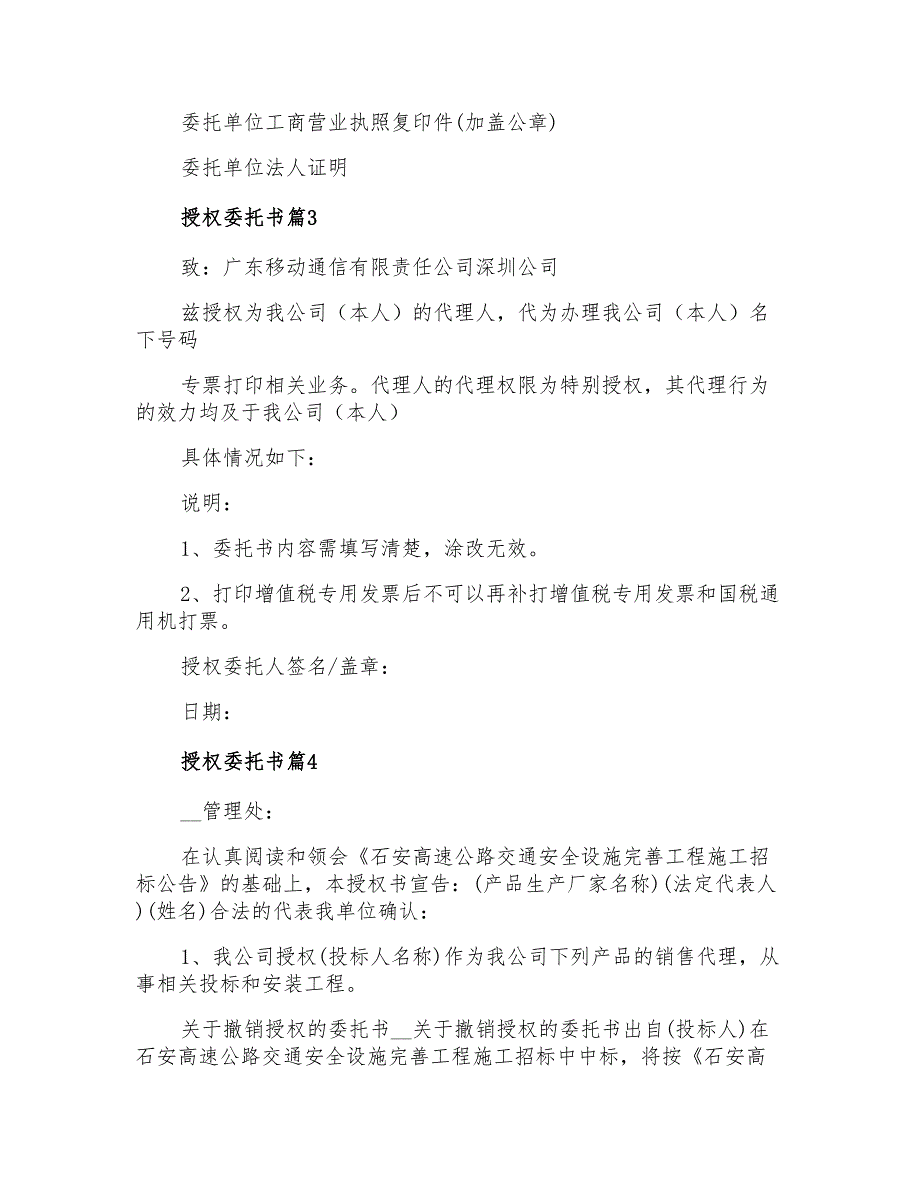 委托单位工商营业执照复印件(加盖公章)

委托单位法人证明

授权委托书篇3

致：广东移动通信有限责任公司深圳公司

兹授权为我公司（本人）的代理人，代为办理我公司（本人）名下号码

专票打印相关业务。代理人的代理权限为特别授权，其代理行为的效力均及于我公司（本人）

具体情况如下：

说明：

1、委托书内容需填写清楚，涂改无效。

2、打印增值税专用发票后不可以再补打增值税专用发票和国税通用机打票。

授权委托人签名/盖章：

日期：

授权委托书篇4

__管理处：

在认真阅读和领会《石安高速公路交通安全设施完善工程施工招标公告》的基础上，本授权书宣告：(产品生产厂家名称)(法定代表人)(姓名)合法的代表我单位确认：

1、我公司授权(投标人名称)作为我公司下列产品的销售代理，从事相关投标和安装工程。

关于撤销授权的委托书__关于撤销授权的委托书出自(投标人)在石安高速公路交通安全设施完善工程施工招标中中标，将按《石安高